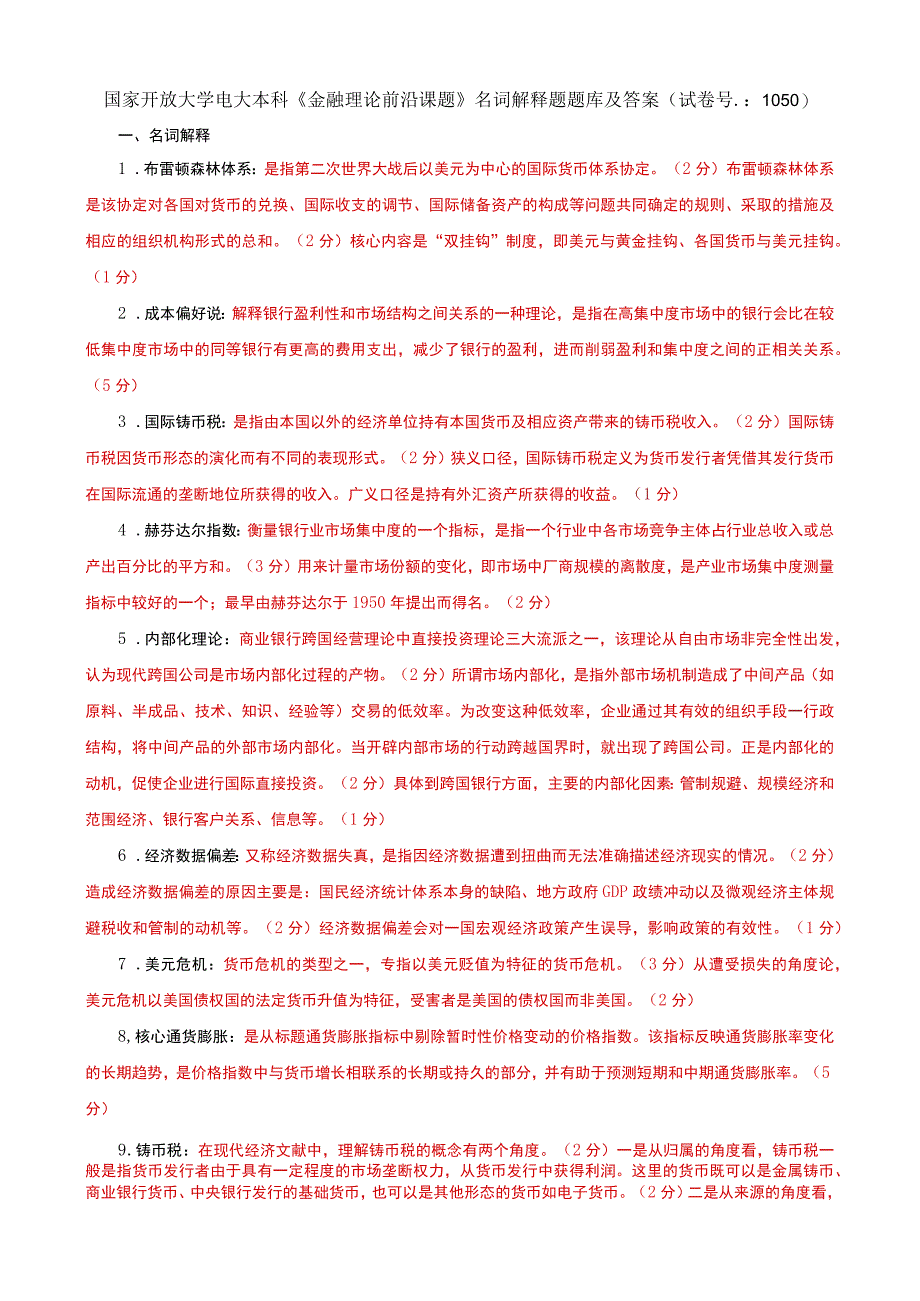 国家开放大学电大本科《金融理论前沿课题》名词解释题题库及答案（试卷号.：1050）

一、名词解释

1．布雷顿森林体系：是指第二次世界大战后以美元为中心的国际货币体系协定。（2分）布雷顿森林体系是该协定对各国对货币的兑换、国际收支的调节、国际储备资产的构成等问题共同确定的规则、采取的措施及相应的组织机构形式的总和。（2分）核心内容是“双挂钩”制度，即美元与黄金挂钩、各国货币与美元挂钩。（1分）

2．成本偏好说：解释银行盈利性和市场结构之间关系的一种理论，是指在高集中度市场中的银行会比在较低集中度市场中的同等银行有更高的费用支出，减少了银行的盈利，进而削弱盈利和集中度之间的正相关关系。（5分）

3．国际铸币税：是指由本国以外的经济单位持有本国货币及相应资产带来的铸币税收入。（2分）国际铸币税因货币形态的演化而有不同的表现形式。（2分）狭义口径，国际铸币税定义为货币发行者凭借其发行货币在国际流通的垄断地位所获得的收入。广义口径是持有外汇资产所获得的收益。（1分）

4．赫芬达尔指数：衡量银行业市场集中度的一个指标，是指一个行业中各市场竞争主体占行业总收入或总产出百分比的平方和。（3分）用来计量市场份额的变化，即市场中厂商规模的离散度，是产业市场集中度测量指标中较好的一个；最早由赫芬达尔于1950年提出而得名。（2分）

5．内部化理论：商业银行跨国经营理论中直接投资理论三大流派之一，该理论从自由市场非完全性出发，认为现代跨国公司是市场内部化过程的产物。（2分）所谓市场内部化，是指外部市场机制造成了中间产品（如原料、半成品、技术、知识、经验等）交易的低效率。为改变这种低效率，企业通过其有效的组织手段一行政结构，将中间产品的外部市场内部化。当开辟内部市场的行动跨越国界时，就出现了跨国公司。正是内部化的动机，促使企业进行国际直接投资。（2分）具体到跨国银行方面，主要的内部化因素：管制规避、规模经济和范围经济、银行客户关系、信息等。（1分）

6．经济数据偏差：又称经济数据失真，是指因经济数据遭到扭曲而无法准确描述经济现实的情况。（2分）造成经济数据偏差的原因主要是：国民经济统计体系本身的缺陷、地方政府GDP政绩冲动以及微观经济主体规避税收和管制的动机等。（2分）经济数据偏差会对一国宏观经济政策产生误导，影响政策的有效性。（1分）

7．美元危机：货币危机的类型之一，专指以美元贬值为特征的货币危机。（3分）从遭受损失的角度论，美元危机以美国债权国的法定货币升值为特征，受害者是美国的债权国而非美国。（2分）

8,核心通货膨胀：是从标题通货膨胀指标中剔除暂时性价格变动的价格指数。该指标反映通货膨胀率变化的长期趋势，是价格指数中与货币增长相联系的长期或持久的部分，并有助于预测短期和中期通货膨胀率。（5分）

9.铸币税：在现代经济文献中，理解铸币税的概念有两个角度。（2分）一是从归属的角度看，铸币税一般是指货币发行者由于具有一定程度的市场垄断权力，从货币发行中获得利润。这里的货币既可以是金属铸币、商业银行货币、中央银行发行的基础货币，也可以是其他形态的货币如电子货币。（2分）二是从来源的角度看，